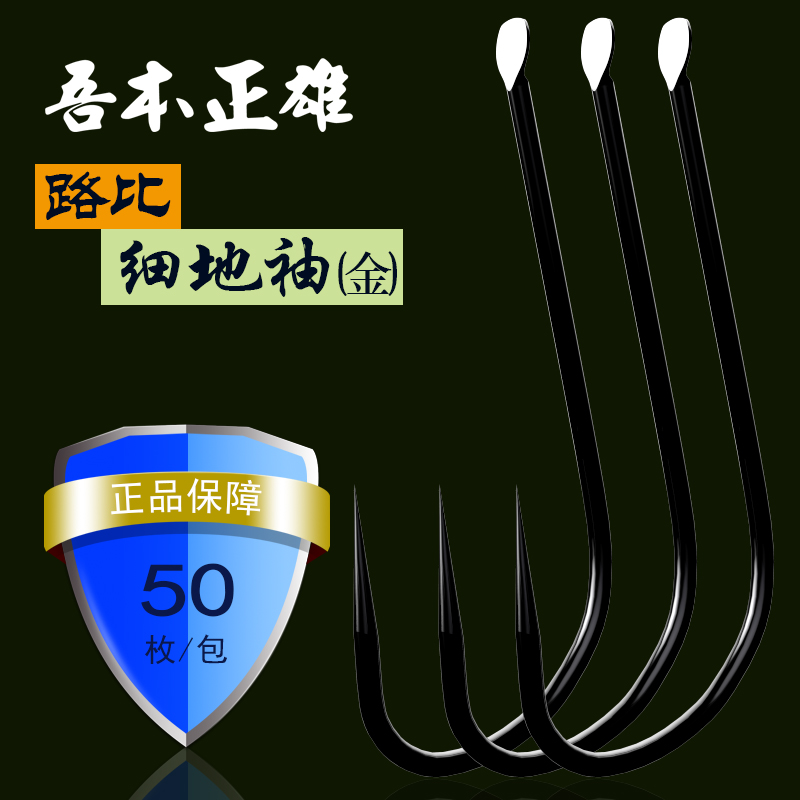 吾本正雄

路比

细地袖(金)

正品保障

50

枚/包